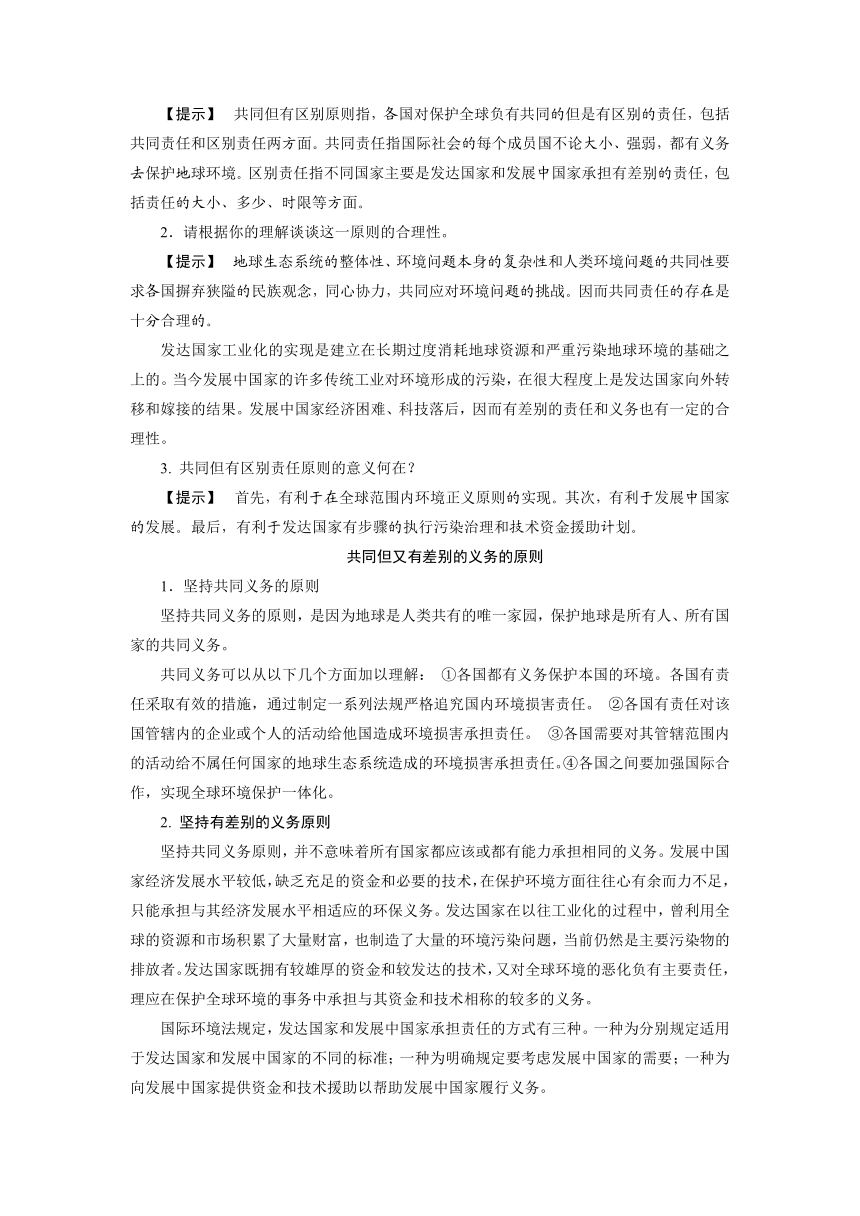 【提示】 共同但有区别原则指，各国对保护全球负有共同的但是有区别的责任，包括共同责任和区别责任两方面。共同责任指国际社会的每个成员国不论大小、强弱，都有义务去保护地球环境。区别责任指不同国家主要是发达国家和发展中国家承担有差别的责任，包括责任的大小、多少、时限等方面。

2．请根据你的理解谈谈这一原则的合理性。

【提示】 地球生态系统的整体性、环境问题本身的复杂性和人类环境问题的共同性要求各国摒弃狭隘的民族观念，同心协力，共同应对环境问题的挑战。因而共同责任的存在是十分合理的。

发达国家工业化的实现是建立在长期过度消耗地球资源和严重污染地球环境的基础之上的。当今发展中国家的许多传统工业对环境形成的污染，在很大程度上是发达国家向外转移和嫁接的结果。发展中国家经济困难、科技落后，因而有差别的责任和义务也有一定的合理性。

3. 共同但有区别责任原则的意义何在？

【提示】 首先，有利于在全球范围内环境正义原则的实现。其次，有利于发展中国家的发展。最后，有利于发达国家有步骤的执行污染治理和技术资金援助计划。

共同但又有差别的义务的原则

1．坚持共同义务的原则

坚持共同义务的原则，是因为地球是人类共有的唯一家园，保护地球是所有人、所有国家的共同义务。

共同义务可以从以下几个方面加以理解： ①各国都有义务保护本国的环境。各国有责任采取有效的措施，通过制定一系列法规严格追究国内环境损害责任。 ②各国有责任对该国管辖内的企业或个人的活动给他国造成环境损害承担责任。 ③各国需要对其管辖范围内的活动给不属任何国家的地球生态系统造成的环境损害承担责任。④各国之间要加强国际合作，实现全球环境保护一体化。

2. 坚持有差别的义务原则

坚持共同义务原则，并不意味着所有国家都应该或都有能力承担相同的义务。发展中国家经济发展水平较低，缺乏充足的资金和必要的技术，在保护环境方面往往心有余而力不足，只能承担与其经济发展水平相适应的环保义务。发达国家在以往工业化的过程中，曾利用全球的资源和市场积累了大量财富，也制造了大量的环境污染问题，当前仍然是主要污染物的排放者。发达国家既拥有较雄厚的资金和较发达的技术，又对全球环境的恶化负有主要责任，理应在保护全球环境的事务中承担与其资金和技术相称的较多的义务。

国际环境法规定，发达国家和发展中国家承担责任的方式有三种。一种为分别规定适用于发达国家和发展中国家的不同的标准；一种为明确规定要考虑发展中国家的需要；一种为向发展中国家提供资金和技术援助以帮助发展中国家履行义务。